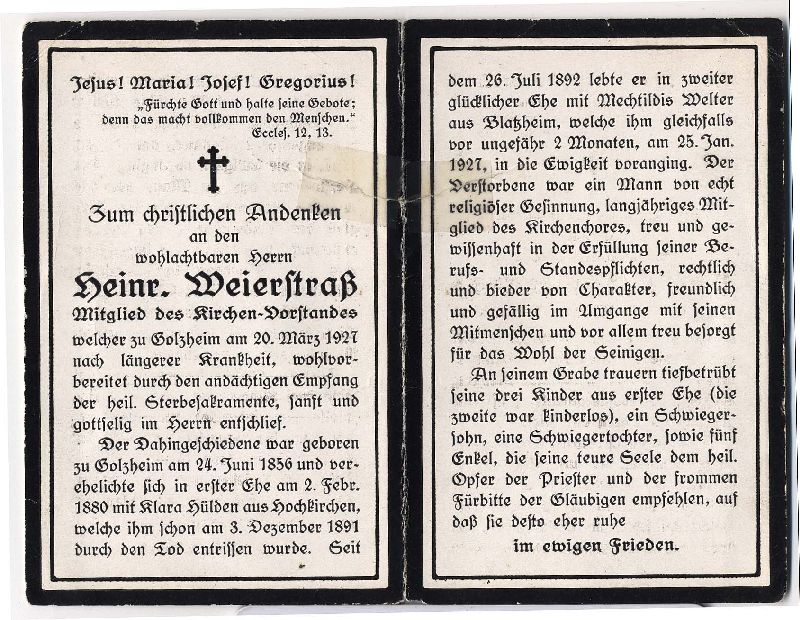 Jesus! Maria! Josef! Gregorius!
„Fürchte Gott und halte seine Gebote; denn das macht vollkommen den Menschen."
Eccles. 12, 13.

Zum christlichen Andenken
an den
wohlachtbaren Herrn
Heinr. Weierstraß
Mitglied des Kirchen-Vorstandes
welcher zu Golzheim am 20. März 1927 nach längerer Krankheit, wohlvorbereitet durch den andächtigen Empfang der heil. Sterbesakramente, sanft und gottselig im Herrn entschlief.

Der Dahingeschiedene war geboren zu Golzheim am 24. Juni 1856 und verehelichte sich in erster Ehe am 2. Febr. 1880 mit Klara Hülden aus Hochkirchen, welche ihm schon am 3. Dezember 1891 durch den Tod entrissen wurde. Seit dem 26. Juli 1892 lebte er in zweiter glücklicher Ehe mit Mechtildis Welter aus Blatzheim, welche ihm gleichfalls vor ungefähr 2 Monaten, am 25. Jan. 1927, in die Ewigkeit voranging. Der Verstorbene war ein Mann von echt religiöser Gesinnung, langjähriges Mitglied des Kirchenchores, treu und gewissenhaft in der Erfüllung seiner Berufs- und Standespflichten, rechtlich und bieder von Charakter, freundlich und gefällig im Umgange mit seinen Mitmenschen und vor allem treu besorgt für das Wohl der Seinigen.

An seinem Grabe trauern tiefbetrübt seine drei Kinder aus erster Ehe (die zweite war kinderlos), ein Schwiegersohn, eine Schwiegertochter, sowie fünf Enkel, die seine teure Seele dem heil. Opfer der Priester und der frommen Fürbitte der Gläubigen empfehlen, auf daß sie desto eher ruhe
im ewigen Frieden.